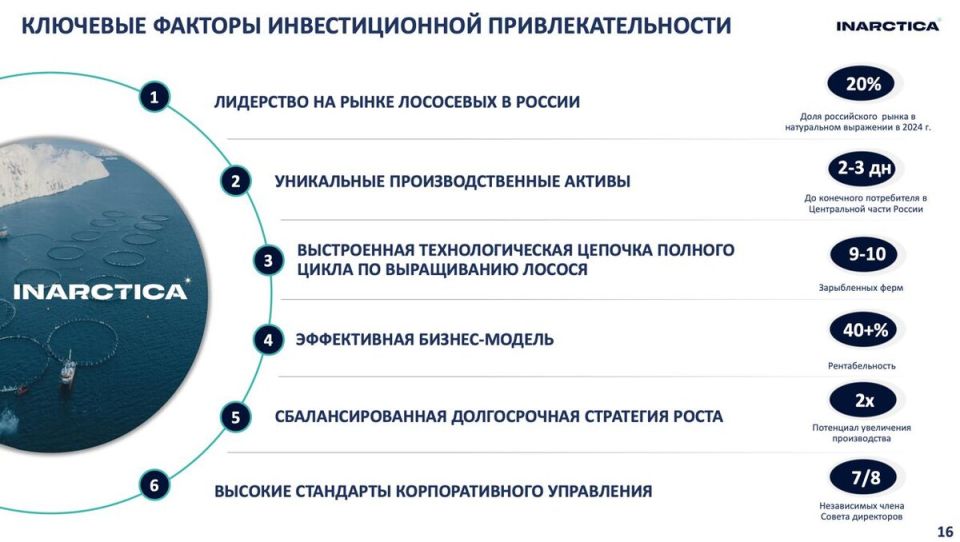 КЛЮЧЕВЫЕ ФАКТОРЫ ИНВЕСТИЦИОННОЙ ПРИВЛЕКАТЕЛЬНОСТИ

INARCTICA

INARCTICA

1 ЛИДЕРСТВО НА РЫНКЕ ЛОСОСЕВЫХ В РОССИИ

20%
Доля российского рынка в натуральном выражении в 2024 г.

2 УНИКАЛЬНЫЕ ПРОИЗВОДСТВЕННЫЕ АКТИВЫ

2-3 дн
До конечного потребителя в Центральной части России

3 ВЫСТРОЕННАЯ ТЕХНОЛОГИЧЕСКАЯ ЦЕПОЧКА ПОЛНОГО ЦИКЛА ПО ВЫРАЩИВАНИЮ ЛОСОСЯ

9-10
Зарыбленных ферм

4 ЭФФЕКТИВНАЯ БИЗНЕС-МОДЕЛЬ

40+%
Рентабельность

5 СБАЛАНСИРОВАННАЯ ДОЛГОСРОЧНАЯ СТРАТЕГИЯ РОСТА

2х
Потенциал увеличения производства

6 ВЫСОКИЕ СТАНДАРТЫ КОРПОРАТИВНОГО УПРАВЛЕНИЯ

7/8
Независимых члена Совета директоров

16